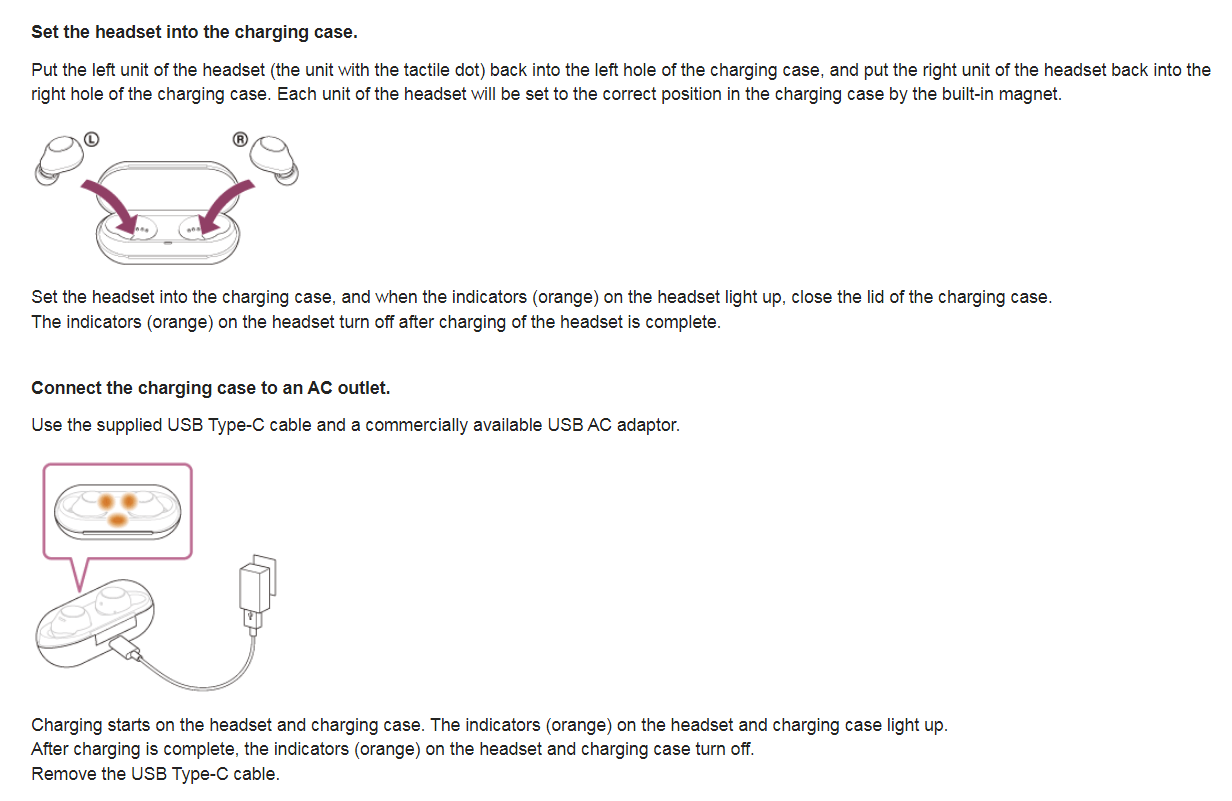 Set the headset into the charging case.

Put the left unit of the headset (the unit with the tactile dot) back into the left hole of the charging case, and put the right unit of the headset back into the right hole of the charging case. Each unit of the headset will be set to the correct position in the charging case by the built-in magnet.

L R

Set the headset into the charging case, and when the indicators (orange) on the headset light up, close the lid of the charging case.
The indicators (orange) on the headset turn off after charging of the headset is complete.

Connect the charging case to an AC outlet.

Use the supplied USB Type-C cable and a commercially available USB AC adaptor.

Charging starts on the headset and charging case. The indicators (orange) on the headset and charging case light up.
After charging is complete, the indicators (orange) on the headset and charging case turn off.
Remove the USB Type-C cable.